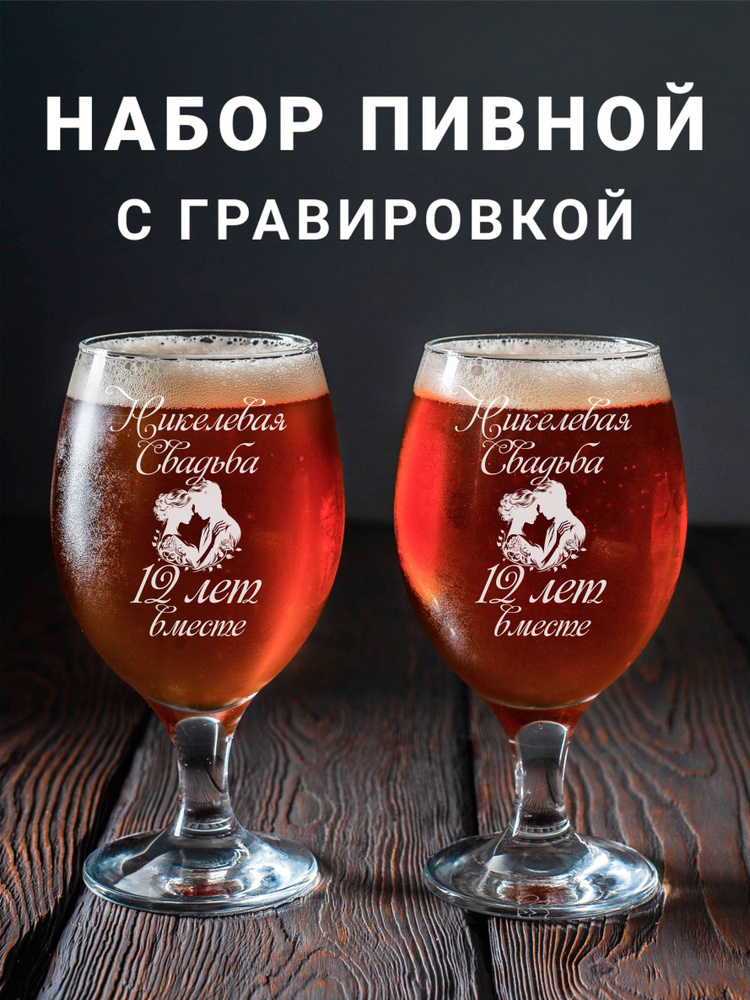 НАБОР ПИВНОЙ
С ГРАВИРОВКОЙ

Никелевая Свадьба
12 лет вместе

Никелевая Свадьба
12 лет вместе